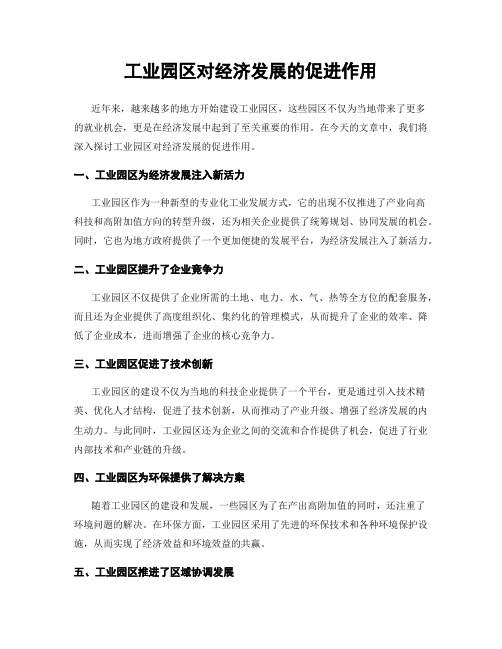 工业园区对经济发展的促进作用

近年来，越来越多的地方开始建设工业园区，这些园区不仅为当地带来了更多的就业机会，更是在经济发展中起到了至关重要的作用。在今天的文章中，我们将深入探讨工业园区对经济发展的促进作用。

一、工业园区为经济发展注入新活力

工业园区作为一种新型的专业化工业发展方式，它的出现不仅推进了产业向高科技和高附加值方向的转型升级，还为相关企业提供了统筹规划、协同发展的机会。同时，它也为地方政府提供了一个更加便捷的发展平台，为经济发展注入了新活力。

二、工业园区提升了企业竞争力

工业园区不仅提供了企业所需的土地、电力、水、气、热等全方位的配套服务，而且还为企业提供了高度组织化、集约化的管理模式，从而提升了企业的效率、降低了企业成本，进而增强了企业的核心竞争力。

三、工业园区促进了技术创新

工业园区的建设不仅为当地的科技企业提供了一个平台，更是通过引入技术精英、优化人才结构，促进了技术创新，从而推动了产业升级、增强了经济发展的内生动力。与此同时，工业园区还为企业之间的交流和合作提供了机会，促进了行业内部技术和产业链的升级。

四、工业园区为环保提供了解决方案

随着工业园区的建设和发展，一些园区为了在产出高附加值的同时，还注重了环境问题的解决。在环保方面，工业园区采用了先进的环保技术和各种环境保护设施，从而实现了经济效益和环境效益的共赢。

五、工业园区推进了区域协调发展